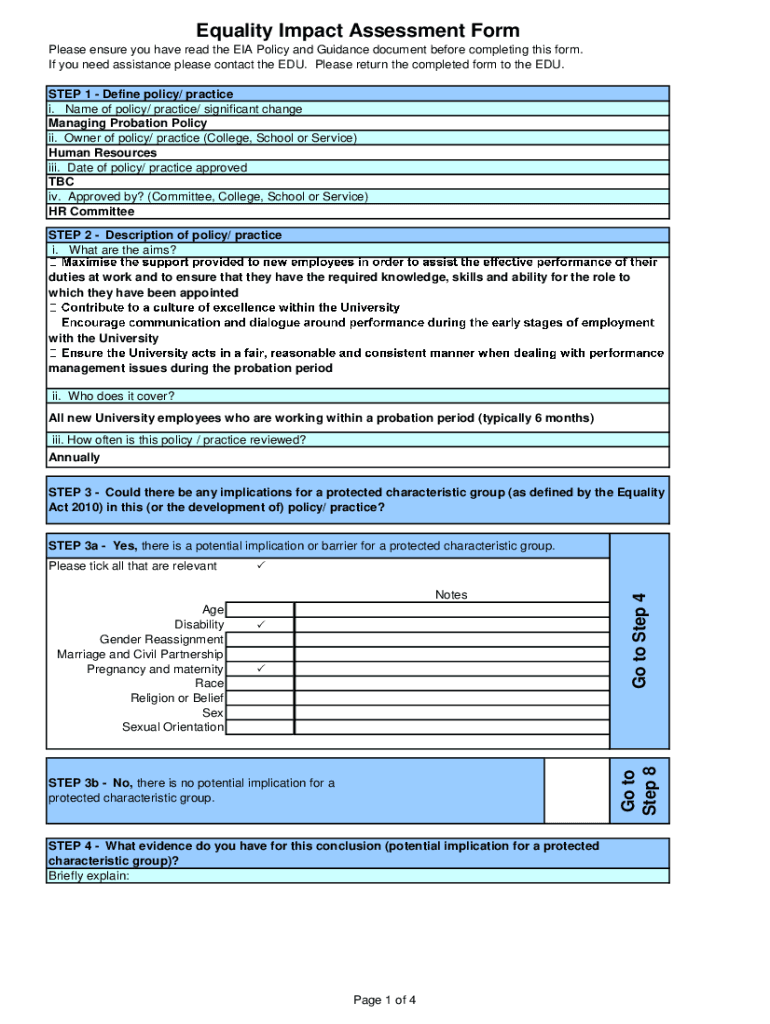 Equality Impact Assessment Form

Please ensure you have read the EIA Policy and Guidance document before completing this form.
If you need assistance please contact the EDU. Please return the completed form to the EDU.

STEP 1 - Define policy/ practice
i. Name of policy/ practice/ significant change
Managing Probation Policy
ii. Owner of policy/ practice (College, School or Service)
Human Resources
iii. Date of policy/ practice approved
TBC
iv. Approved by? (Committee, College, School or Service)
HR Committee

STEP 2 - Description of policy/ practice
i. What are the aims?
 Maximise the support provided to new employees in order to assist the effective performance of their duties at work and to ensure that they have the required knowledge, skills and ability for the role to which they have been appointed
 Contribute to a culture of excellence within the University
 Encourage communication and dialogue around performance during the early stages of employment with the University
 Ensure the University acts in a fair, reasonable and consistent manner when dealing with performance management issues during the probation period
ii. Who does it cover?
All new University employees who are working within a probation period (typically 6 months)
iii. How often is this policy / practice reviewed?
Annually

STEP 3 - Could there be any implications for a protected characteristic group (as defined by the Equality Act 2010) in this (or the development of) policy/ practice?

STEP 3a - Yes, there is a potential implication or barrier for a protected characteristic group.
Please tick all that are relevant ✓

| | | Notes |
|---|---|---|
| Age | | |
| Disability | ✓ | |
| Gender Reassignment | | |
| Marriage and Civil Partnership | | |
| Pregnancy and maternity | ✓ | |
| Race | | |
| Religion or Belief | | |
| Sex | | |
| Sexual Orientation | | |

Go to Step 4

STEP 3b - No, there is no potential implication for a protected characteristic group.

Go to Step 8

STEP 4 - What evidence do you have for this conclusion (potential implication for a protected characteristic group)?
Briefly explain:

Page 1 of 4